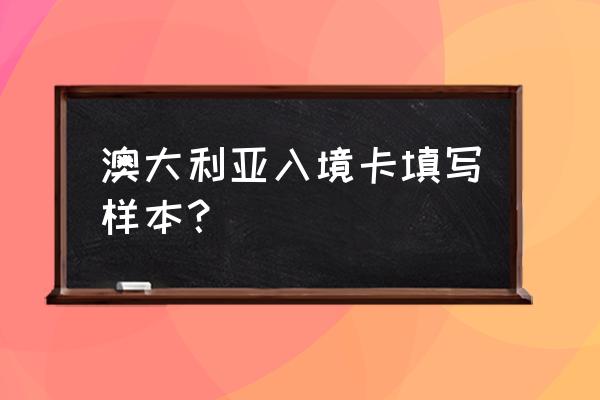 澳大利亚入境卡填写样本？